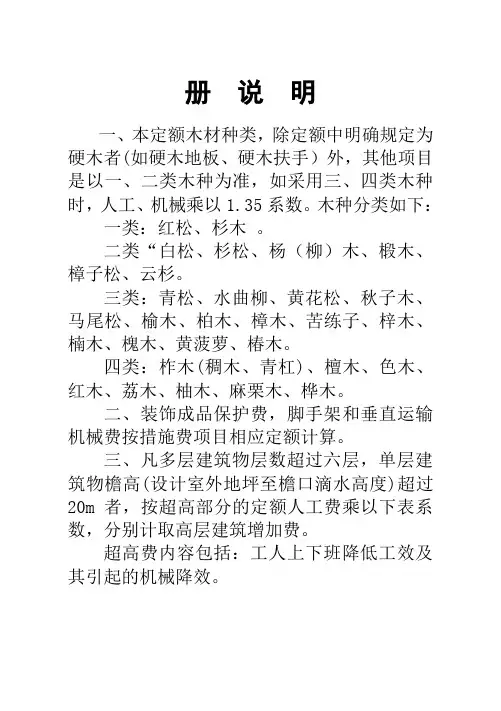 册 说 明

一、本定额木材种类，除定额中明确规定为硬木者(如硬木地板、硬木扶手）外，其他项目是以一、二类木种为准，如采用三、四类木种时，人工、机械乘以 1.35 系数。木种分类如下：

一类：红松、杉木 。

二类“白松、杉松、杨（柳）木、椴木、樟子松、云杉。

三类：青松、水曲柳、黄花松、秋子木、马尾松、榆木、柏木、樟木、苦练子、梓木、楠木、槐木、黄菠萝、椿木。

四类：柞木(稠木、青杠)、檀木、色木、红木、荔木、柚木、麻栗木、桦木。

二、装饰成品保护费，脚手架和垂直运输机械费按措施费项目相应定额计算。

三、凡多层建筑物层数超过六层，单层建筑物檐高(设计室外地坪至檐口滴水高度)超过 20m 者，按超高部分的定额人工费乘以下表系数，分别计取高层建筑增加费。

超高费内容包括：工人上下班降低工效及其引起的机械降效。